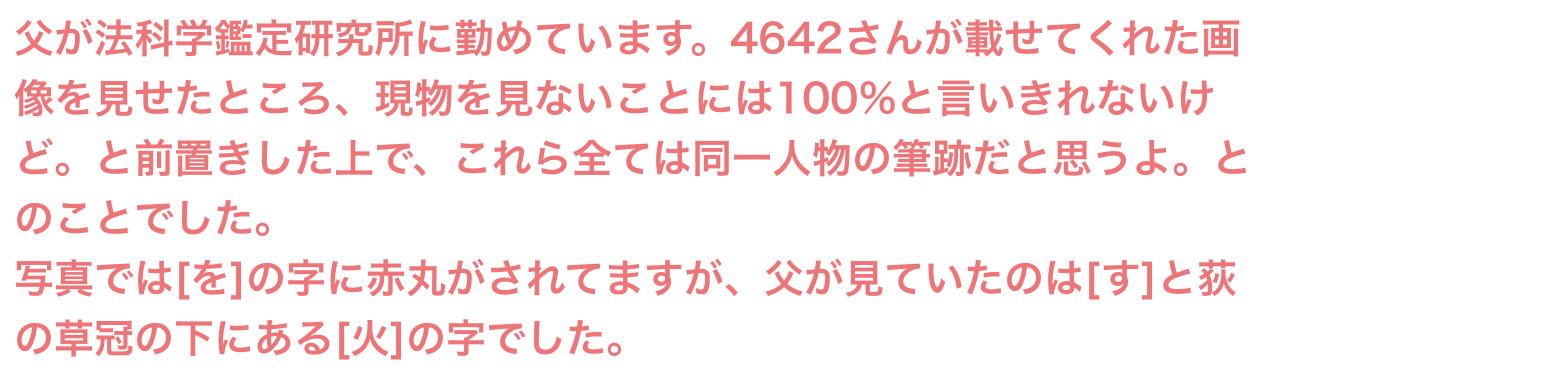 父が法科学鑑定研究所に勤めています。4642さんが載せてくれた画像を見せたところ、現物を見ないことには100%と言いきれないけど。と前置きした上で、これら全ては同一人物の筆跡だと思うよ。とのことでした。
写真では[を]の字に赤丸がされてますが、父が見ていたのは[す]と荻の草冠の下にある[火]の字でした。